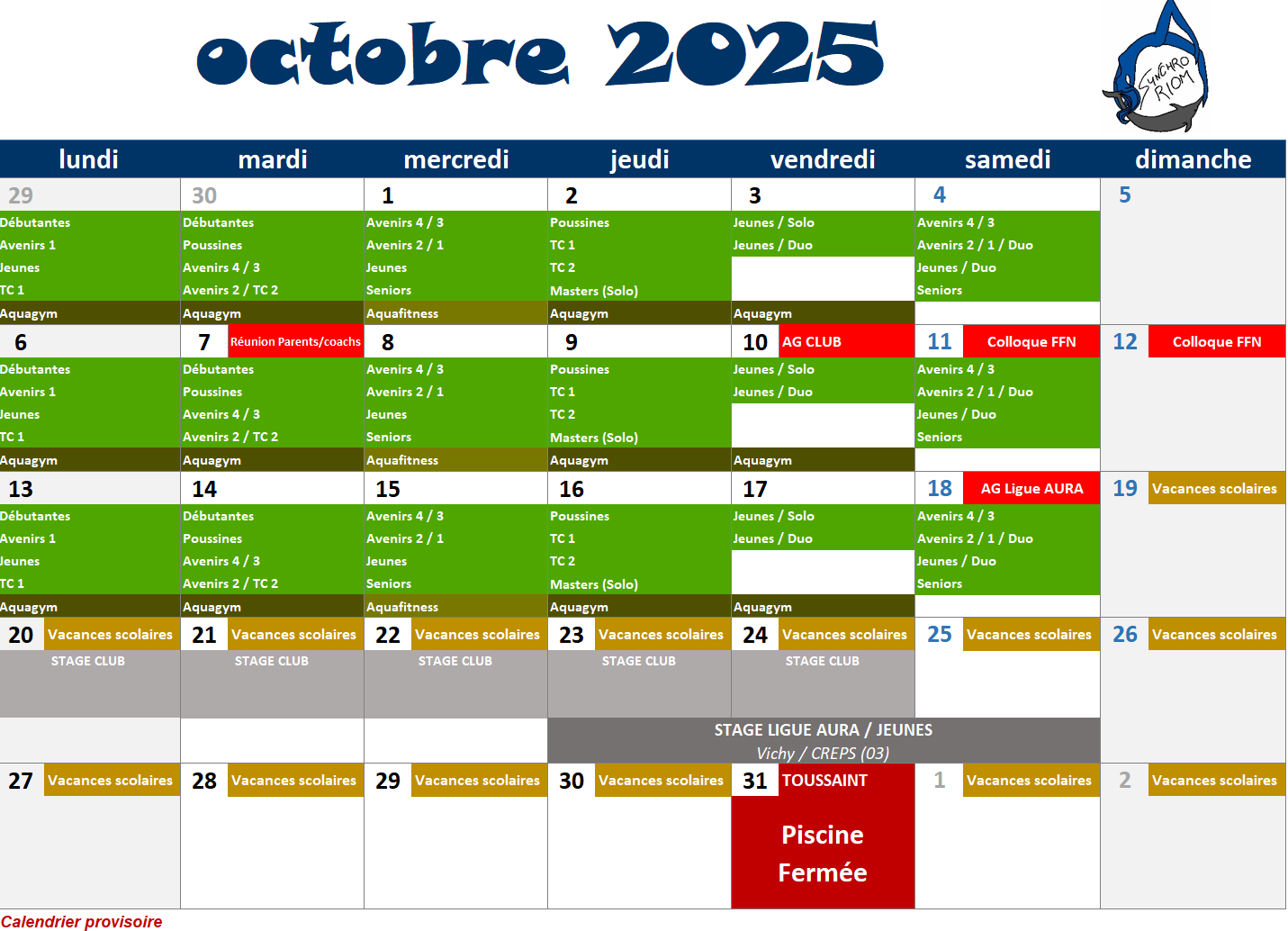 octobre 2025

SYNCHRO RIOM

| lundi | mardi | mercredi | jeudi | vendredi | samedi | dimanche |
|---|---|---|---|---|---|---|
| 29 Débutantes Avenirs 1 Jeunes TC 1 Aquagym | 30 Débutantes Poussines Avenirs 4 / 3 Avenirs 2 / TC 2 Aquagym | 1 Avenirs 4 / 3 Avenirs 2 / 1 Jeunes Seniors Aquafitness | 2 Poussines TC 1 TC 2 Masters (Solo) Aquagym | 3 Jeunes / Solo Jeunes / Duo Aquagym | 4 Avenirs 4 / 3 Avenirs 2 / 1 / Duo Jeunes / Duo Seniors | 5 |
| 6 Débutantes Avenirs 1 Jeunes TC 1 Aquagym | 7 Réunion Parents/coachs Débutantes Poussines Avenirs 4 / 3 Avenirs 2 / TC 2 Aquagym | 8 Avenirs 4 / 3 Avenirs 2 / 1 Jeunes Seniors Aquafitness | 9 Poussines TC 1 TC 2 Masters (Solo) Aquagym | 10 AG CLUB Jeunes / Solo Jeunes / Duo Aquagym | 11 Colloque FFN Avenirs 4 / 3 Avenirs 2 / 1 / Duo Jeunes / Duo Seniors | 12 Colloque FFN |
| 13 Débutantes Avenirs 1 Jeunes TC 1 Aquagym | 14 Débutantes Poussines Avenirs 4 / 3 Avenirs 2 / TC 2 Aquagym | 15 Avenirs 4 / 3 Avenirs 2 / 1 Jeunes Seniors Aquafitness | 16 Poussines TC 1 TC 2 Masters (Solo) Aquagym | 17 Jeunes / Solo Jeunes / Duo Aquagym | 18 AG Ligue AURA Avenirs 4 / 3 Avenirs 2 / 1 / Duo Jeunes / Duo Seniors | 19 Vacances scolaires |
| 20 Vacances scolaires STAGE CLUB | 21 Vacances scolaires STAGE CLUB | 22 Vacances scolaires STAGE CLUB | 23 Vacances scolaires STAGE CLUB STAGE LIGUE AURA / JEUNES Vichy / CREPS (03) | 24 Vacances scolaires STAGE CLUB | 25 Vacances scolaires | 26 Vacances scolaires |
| 27 Vacances scolaires | 28 Vacances scolaires | 29 Vacances scolaires | 30 Vacances scolaires | 31 TOUSSAINT Piscine Fermée | 1 Vacances scolaires | 2 Vacances scolaires |

Calendrier provisoire